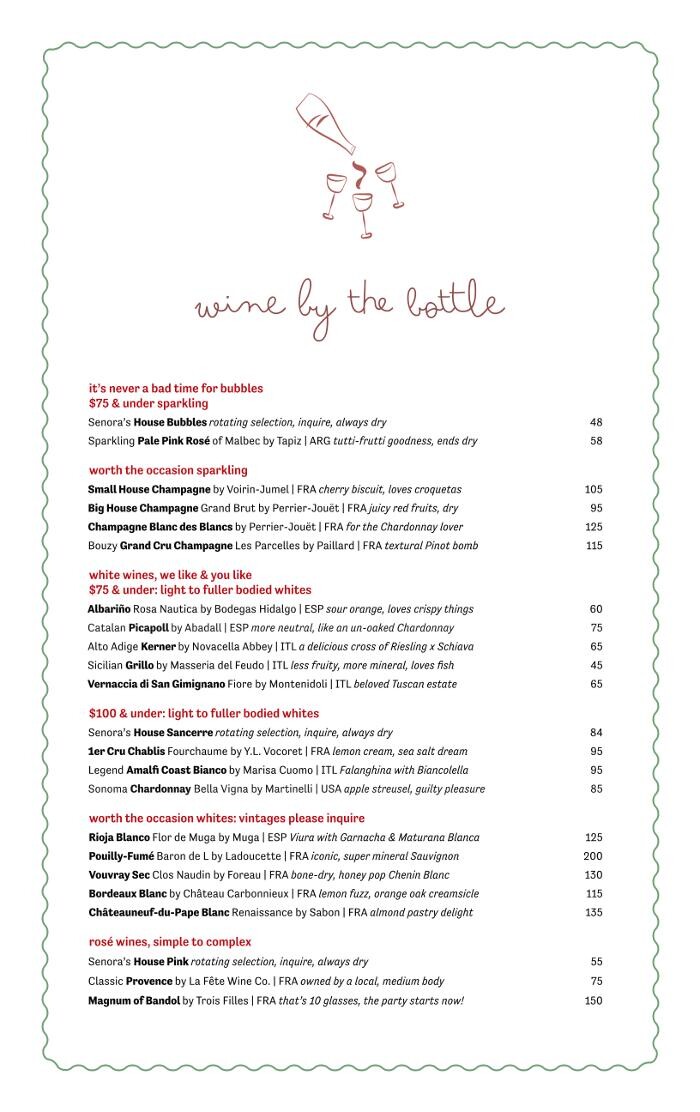 wine by the bottle

it's never a bad time for bubbles
$75 & under sparkling

Senora's House Bubbles rotating selection, inquire, always dry 48
Sparkling Pale Pink Rosé of Malbec by Tapiz | ARG tutti-frutti goodness, ends dry 58

worth the occasion sparkling

Small House Champagne by Voirin-Jumel | FRA cherry biscuit, loves croquetas 105
Big House Champagne Grand Brut by Perrier-Jouët | FRA juicy red fruits, dry 95
Champagne Blanc des Blancs by Perrier-Jouët | FRA for the Chardonnay lover 125
Bouzy Grand Cru Champagne Les Parcelles by Paillard | FRA textural Pinot bomb 115

white wines, we like & you like
$75 & under: light to fuller bodied whites

Albariño Rosa Nautica by Bodegas Hidalgo | ESP sour orange, loves crispy things 60
Catalan Picapoll by Abadall | ESP more neutral, like an un-oaked Chardonnay 75
Alto Adige Kerner by Novacella Abbey | ITL a delicious cross of Riesling x Schiava 65
Sicilian Grillo by Masseria del Feudo | ITL less fruity, more mineral, loves fish 45
Vernaccia di San Gimignano Fiore by Montenidoli | ITL beloved Tuscan estate 65

$100 & under: light to fuller bodied whites

Senora's House Sancerre rotating selection, inquire, always dry 84
1er Cru Chablis Fourchaume by Y.L. Vocoret | FRA lemon cream, sea salt dream 95
Legend Amalfi Coast Bianco by Marisa Cuomo | ITL Falanghina with Biancolella 95
Sonoma Chardonnay Bella Vigna by Martinelli | USA apple streusel, guilty pleasure 85

worth the occasion whites: vintages please inquire

Rioja Blanco Flor de Muga by Muga | ESP Viura with Garnacha & Maturana Blanca 125
Pouilly-Fumé Baron de L by Ladoucette | FRA iconic, super mineral Sauvignon 200
Vouvray Sec Clos Naudin by Foreau | FRA bone-dry, honey pop Chenin Blanc 130
Bordeaux Blanc by Château Carbonnieux | FRA lemon fuzz, orange oak creamsicle 115
Châteauneuf-du-Pape Blanc Renaissance by Sabon | FRA almond pastry delight 135

rosé wines, simple to complex

Senora's House Pink rotating selection, inquire, always dry 55
Classic Provence by La Fête Wine Co. | FRA owned by a local, medium body 75
Magnum of Bandol by Trois Filles | FRA that's 10 glasses, the party starts now! 150